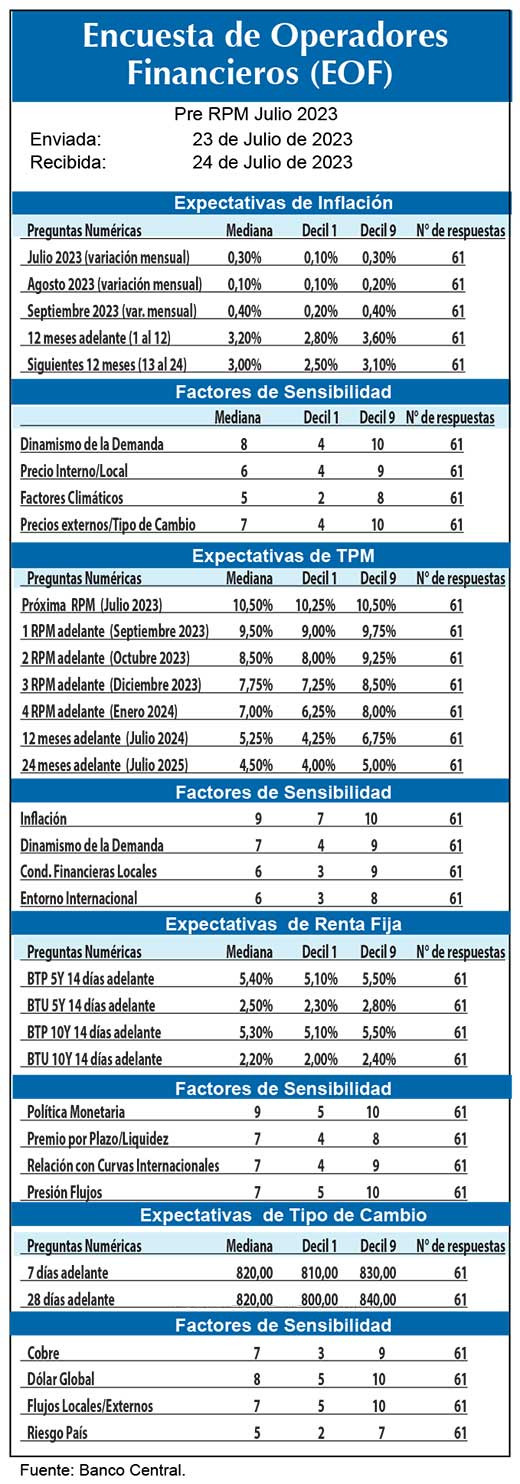 Encuesta de Operadores Financieros (EOF)

Pre RPM Julio 2023
Enviada: 23 de Julio de 2023
Recibida: 24 de Julio de 2023

Expectativas de Inflación

| Preguntas Numéricas | Mediana | Decil 1 | Decil 9 | N° de respuestas |
|---|---|---|---|---|
| Julio 2023 (variación mensual) | 0,30% | 0,10% | 0,30% | 61 |
| Agosto 2023 (variación mensual) | 0,10% | 0,10% | 0,20% | 61 |
| Septiembre 2023 (var. mensual) | 0,40% | 0,20% | 0,40% | 61 |
| 12 meses adelante (1 al 12) | 3,20% | 2,80% | 3,60% | 61 |
| Siguientes 12 meses (13 al 24) | 3,00% | 2,50% | 3,10% | 61 |

Factores de Sensibilidad

| | Mediana | Decil 1 | Decil 9 | N° de respuestas |
|---|---|---|---|---|
| Dinamismo de la Demanda | 8 | 4 | 10 | 61 |
| Precio Interno/Local | 6 | 4 | 9 | 61 |
| Factores Climáticos | 5 | 2 | 8 | 61 |
| Precios externos/Tipo de Cambio | 7 | 4 | 10 | 61 |

Expectativas de TPM

| Preguntas Numéricas | Mediana | Decil 1 | Decil 9 | N° de respuestas |
|---|---|---|---|---|
| Próxima RPM (Julio 2023) | 10,50% | 10,25% | 10,50% | 61 |
| 1 RPM adelante (Septiembre 2023) | 9,50% | 9,00% | 9,75% | 61 |
| 2 RPM adelante (Octubre 2023) | 8,50% | 8,00% | 9,25% | 61 |
| 3 RPM adelante (Diciembre 2023) | 7,75% | 7,25% | 8,50% | 61 |
| 4 RPM adelante (Enero 2024) | 7,00% | 6,25% | 8,00% | 61 |
| 12 meses adelante (Julio 2024) | 5,25% | 4,25% | 6,75% | 61 |
| 24 meses adelante (Julio 2025) | 4,50% | 4,00% | 5,00% | 61 |

Factores de Sensibilidad

| | | | | |
|---|---|---|---|---|
| Inflación | 9 | 7 | 10 | 61 |
| Dinamismo de la Demanda | 7 | 4 | 9 | 61 |
| Cond. Financieras Locales | 6 | 3 | 9 | 61 |
| Entorno Internacional | 6 | 3 | 8 | 61 |

Expectativas de Renta Fija

| Preguntas Numéricas | Mediana | Decil 1 | Decil 9 | N° de respuestas |
|---|---|---|---|---|
| BTP 5Y 14 días adelante | 5,40% | 5,10% | 5,50% | 61 |
| BTU 5Y 14 días adelante | 2,50% | 2,30% | 2,80% | 61 |
| BTP 10Y 14 días adelante | 5,30% | 5,10% | 5,50% | 61 |
| BTU 10Y 14 días adelante | 2,20% | 2,00% | 2,40% | 61 |

Factores de Sensibilidad

| | | | | |
|---|---|---|---|---|
| Política Monetaria | 9 | 5 | 10 | 61 |
| Premio por Plazo/Liquidez | 7 | 4 | 8 | 61 |
| Relación con Curvas Internacionales | 7 | 4 | 9 | 61 |
| Presión Flujos | 7 | 5 | 10 | 61 |

Expectativas de Tipo de Cambio

| Preguntas Numéricas | Mediana | Decil 1 | Decil 9 | N° de respuestas |
|---|---|---|---|---|
| 7 días adelante | 820,00 | 810,00 | 830,00 | 61 |
| 28 días adelante | 820,00 | 800,00 | 840,00 | 61 |

Factores de Sensibilidad

| | | | | |
|---|---|---|---|---|
| Cobre | 7 | 3 | 9 | 61 |
| Dólar Global | 8 | 5 | 10 | 61 |
| Flujos Locales/Externos | 7 | 5 | 10 | 61 |
| Riesgo País | 5 | 2 | 7 | 61 |

Fuente: Banco Central.